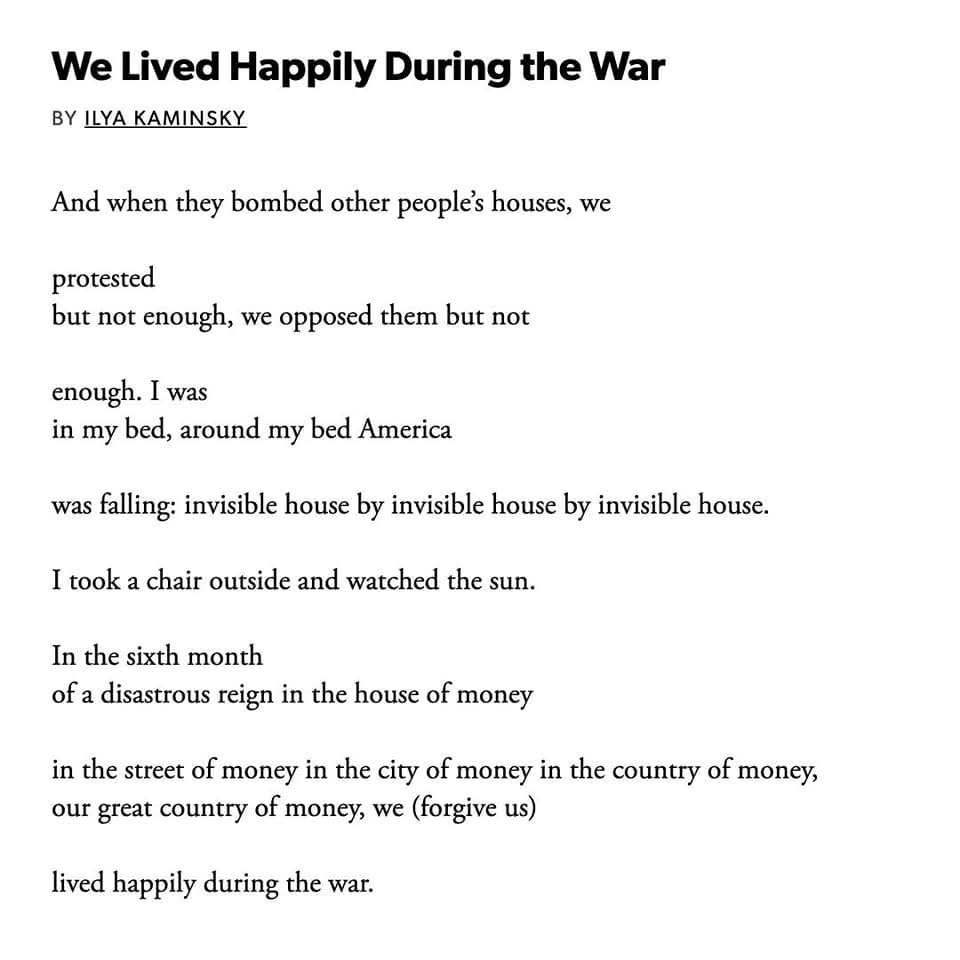 We Lived Happily During the War

BY ILYA KAMINSKY

And when they bombed other people's houses, we

protested
but not enough, we opposed them but not

enough. I was
in my bed, around my bed America

was falling: invisible house by invisible house by invisible house.

I took a chair outside and watched the sun.

In the sixth month
of a disastrous reign in the house of money

in the street of money in the city of money in the country of money,
our great country of money, we (forgive us)

lived happily during the war.